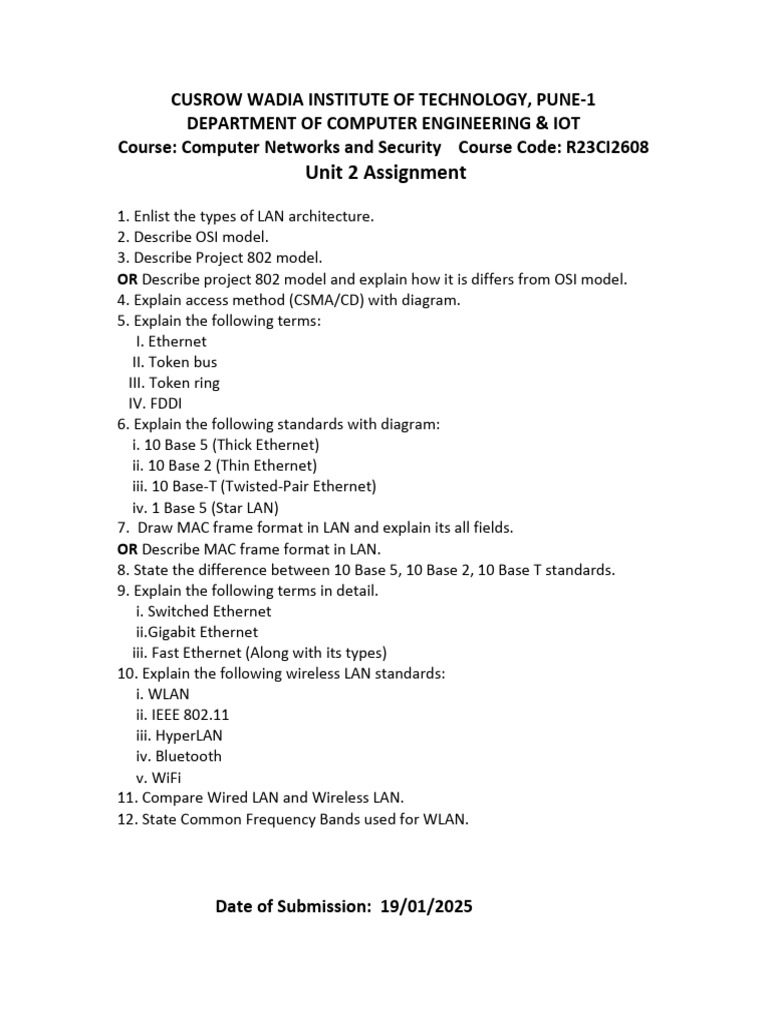 CUSROW WADIA INSTITUTE OF TECHNOLOGY, PUNE-1
DEPARTMENT OF COMPUTER ENGINEERING & IOT
Course: Computer Networks and Security Course Code: R23CI2608
Unit 2 Assignment

1. Enlist the types of LAN architecture.
2. Describe OSI model.
3. Describe Project 802 model.
OR Describe project 802 model and explain how it is differs from OSI model.
4. Explain access method (CSMA/CD) with diagram.
5. Explain the following terms:
I. Ethernet
II. Token bus
III. Token ring
IV. FDDI
6. Explain the following standards with diagram:
i. 10 Base 5 (Thick Ethernet)
ii. 10 Base 2 (Thin Ethernet)
iii. 10 Base-T (Twisted-Pair Ethernet)
iv. 1 Base 5 (Star LAN)
7. Draw MAC frame format in LAN and explain its all fields.
OR Describe MAC frame format in LAN.
8. State the difference between 10 Base 5, 10 Base 2, 10 Base T standards.
9. Explain the following terms in detail.
i. Switched Ethernet
ii.Gigabit Ethernet
iii. Fast Ethernet (Along with its types)
10. Explain the following wireless LAN standards:
i. WLAN
ii. IEEE 802.11
iii. HyperLAN
iv. Bluetooth
v. WiFi
11. Compare Wired LAN and Wireless LAN.
12. State Common Frequency Bands used for WLAN.

Date of Submission: 19/01/2025